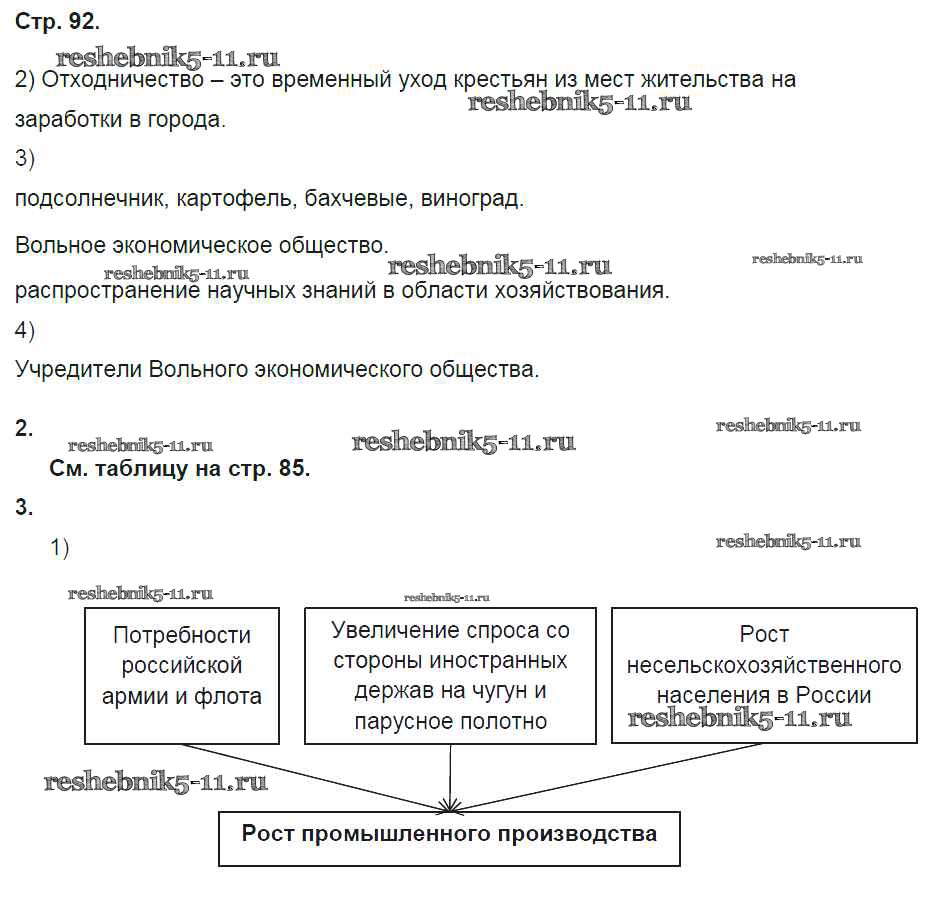 Стр. 92.

reshebnik5-11.ru

2) Отходничество – это временный уход крестьян из мест жительства на заработки в города.

reshebnik5-11.ru

3)

подсолнечник, картофель, бахчевые, виноград.

Вольное экономическое общество.

reshebnik5-11.ru reshebnik5-11.ru reshebnik5-11.ru

распространение научных знаний в области хозяйствования.

4)

Учредители Вольного экономического общества.

2.

reshebnik5-11.ru reshebnik5-11.ru reshebnik5-11.ru

См. таблицу на стр. 85.

3.

1)

reshebnik5-11.ru

reshebnik5-11.ru reshebnik5-11.ru

Потребности российской армии и флота

Увеличение спроса со стороны иностранных держав на чугун и парусное полотно

Рост несельскохозяйственного населения в России

reshebnik5-11.ru

reshebnik5-11.ru

Рост промышленного производства